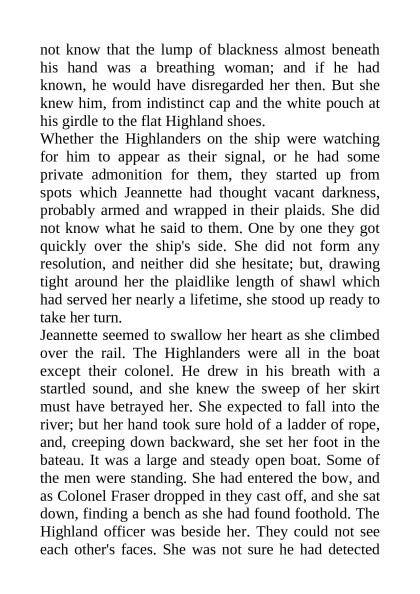 not know that the lump of blackness almost beneath his hand was a breathing woman; and if he had known, he would have disregarded her then. But she knew him, from indistinct cap and the white pouch at his girdle to the flat Highland shoes.

Whether the Highlanders on the ship were watching for him to appear as their signal, or he had some private admonition for them, they started up from spots which Jeannette had thought vacant darkness, probably armed and wrapped in their plaids. She did not know what he said to them. One by one they got quickly over the ship's side. She did not form any resolution, and neither did she hesitate; but, drawing tight around her the plaidlike length of shawl which had served her nearly a lifetime, she stood up ready to take her turn.

Jeannette seemed to swallow her heart as she climbed over the rail. The Highlanders were all in the boat except their colonel. He drew in his breath with a startled sound, and she knew the sweep of her skirt must have betrayed her. She expected to fall into the river; but her hand took sure hold of a ladder of rope, and, creeping down backward, she set her foot in the bateau. It was a large and steady open boat. Some of the men were standing. She had entered the bow, and as Colonel Fraser dropped in they cast off, and she sat down, finding a bench as she had found foothold. The Highland officer was beside her. They could not see each other's faces. She was not sure he had detected